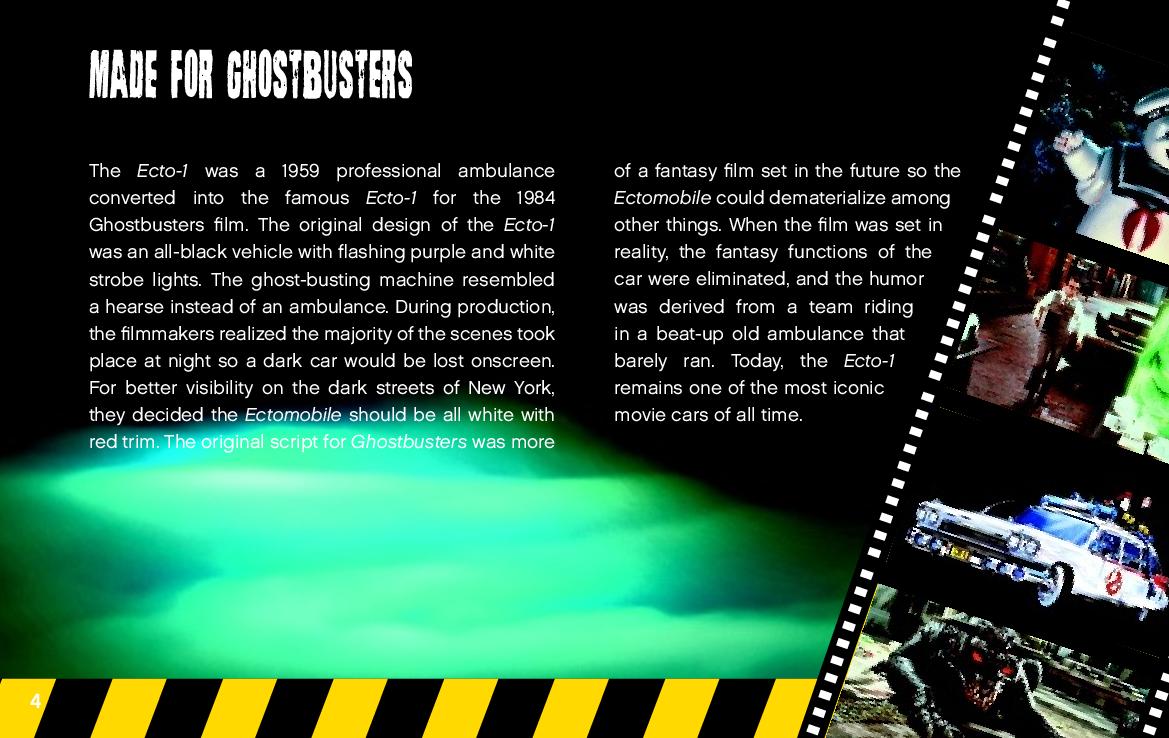 MADE FOR GHOSTBUSTERS

The Ecto-1 was a 1959 professional ambulance converted into the famous Ecto-1 for the 1984 Ghostbusters film. The original design of the Ecto-1 was an all-black vehicle with flashing purple and white strobe lights. The ghost-busting machine resembled a hearse instead of an ambulance. During production, the filmmakers realized the majority of the scenes took place at night so a dark car would be lost onscreen. For better visibility on the dark streets of New York, they decided the Ectomobile should be all white with red trim. The original script for Ghostbusters was more of a fantasy film set in the future so the Ectomobile could dematerialize among other things. When the film was set in reality, the fantasy functions of the car were eliminated, and the humor was derived from a team riding in a beat-up old ambulance that barely ran. Today, the Ecto-1 remains one of the most iconic movie cars of all time.

4